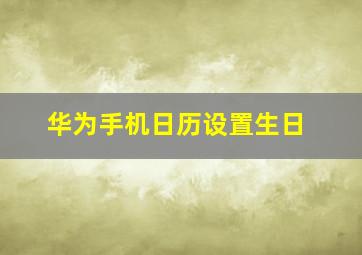 华为手机日历设置生日